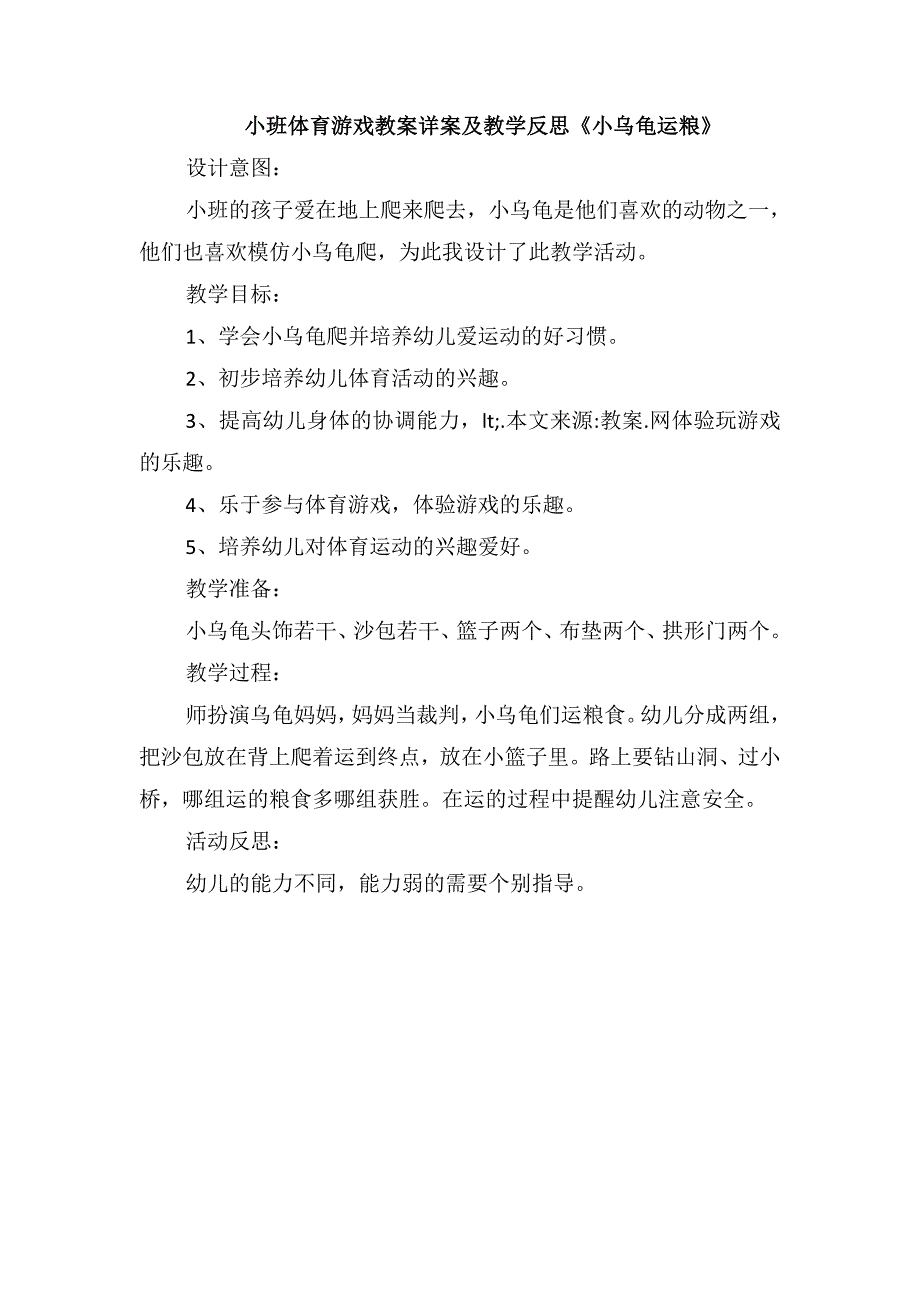 小班体育游戏教案详案及教学反思《小乌龟运粮》

设计意图：

小班的孩子爱在地上爬来爬去，小乌龟是他们喜欢的动物之一，他们也喜欢模仿小乌龟爬，为此我设计了此教学活动。

教学目标：

1、学会小乌龟爬并培养幼儿爱运动的好习惯。

2、初步培养幼儿体育活动的兴趣。

3、提高幼儿身体的协调能力，lt;.本文来源:教案.网体验玩游戏的乐趣。

4、乐于参与体育游戏，体验游戏的乐趣。

5、培养幼儿对体育运动的兴趣爱好。

教学准备：

小乌龟头饰若干、沙包若干、篮子两个、布垫两个、拱形门两个。

教学过程：

师扮演乌龟妈妈，妈妈当裁判，小乌龟们运粮食。幼儿分成两组，把沙包放在背上爬着运到终点，放在小篮子里。路上要钻山洞、过小桥，哪组运的粮食多哪组获胜。在运的过程中提醒幼儿注意安全。

活动反思：

幼儿的能力不同，能力弱的需要个别指导。